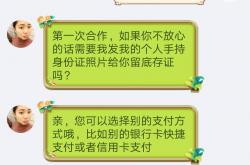 第一次合作，如果你不放心的话需要我发我的个人手持身份证照片给你留底存证吗？

亲，您可以选择别的支付方式哦，比如别的银行卡快捷支付或者信用卡支付